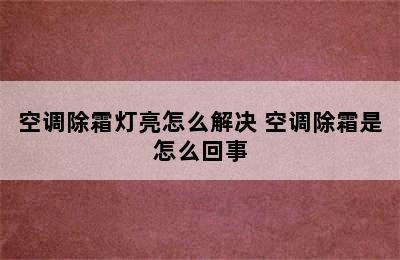 空调除霜灯亮怎么解决 空调除霜是怎么回事